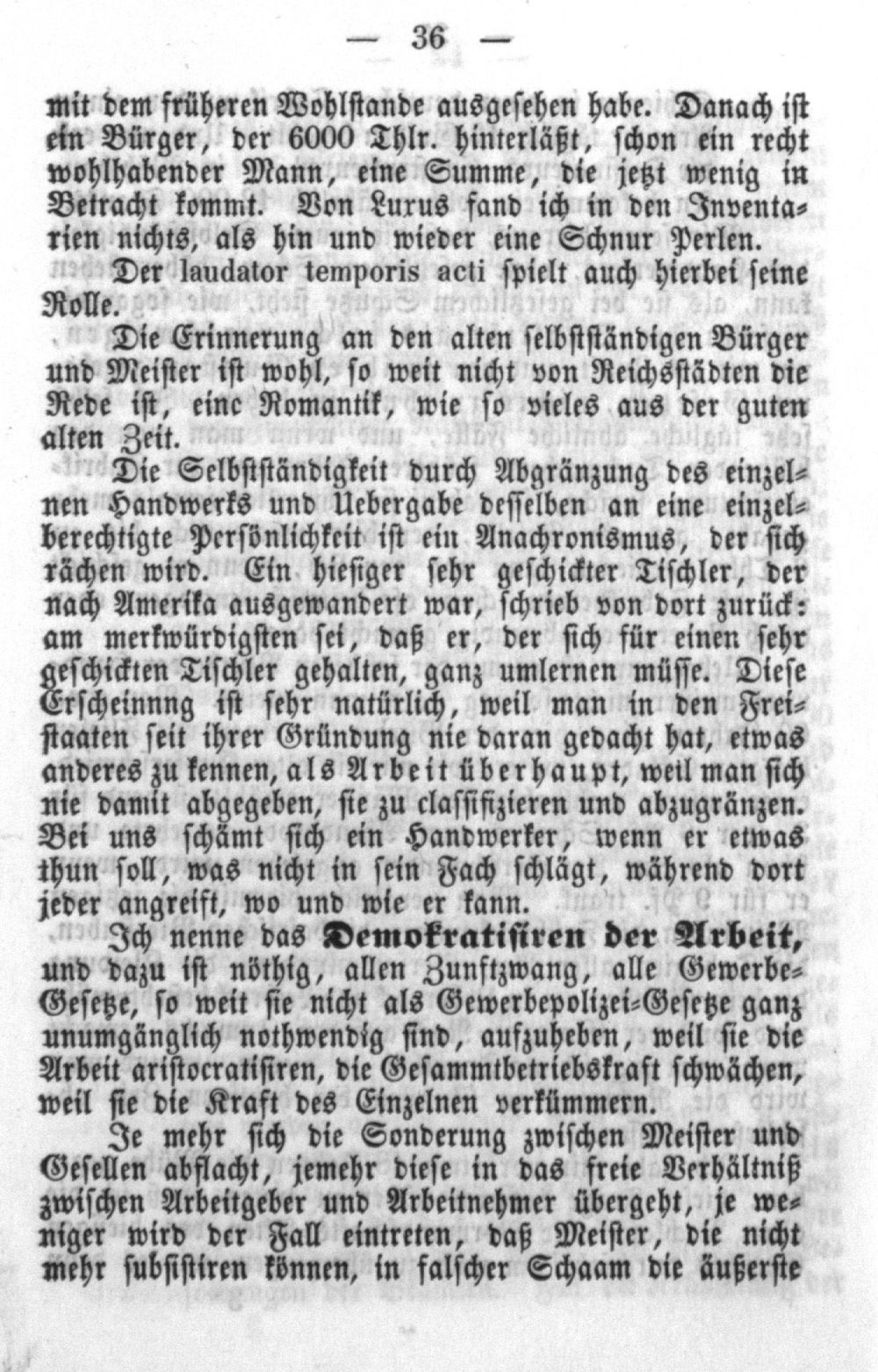 — 36 —

mit dem früheren Wohlstande ausgesehen habe. Danach ist ein Bürger, der 6000 Thlr. hinterläßt, schon ein recht wohlhabender Mann, eine Summe, die jetzt wenig in Betracht kommt. Von Luxus fand ich in den Inventarien nichts, als hin und wieder eine Schnur Perlen.

Der laudator temporis acti spielt auch hierbei seine Rolle.

Die Erinnerung an den alten selbstständigen Bürger und Meister ist wohl, so weit nicht von Reichsstädten die Rede ist, eine Romantik, wie so vieles aus der guten alten Zeit.

Die Selbstständigkeit durch Abgränzung des einzelnen Handwerks und Uebergabe desselben an eine einzelberechtigte Persönlichkeit ist ein Anachronismus, der sich rächen wird. Ein hiesiger sehr geschickter Tischler, der nach Amerika ausgewandert war, schrieb von dort zurück: am merkwürdigsten sei, daß er, der sich für einen sehr geschickten Tischler gehalten, ganz umlernen müsse. Diese Erscheinnng ist sehr natürlich, weil man in den Freistaaten seit ihrer Gründung nie daran gedacht hat, etwas anderes zu kennen, als Arbeit überhaupt, weil man sich nie damit abgegeben, sie zu classifizieren und abzugränzen. Bei uns schämt sich ein Handwerker, wenn er etwas thun soll, was nicht in sein Fach schlägt, während dort jeder angreift, wo und wie er kann.

Ich nenne das Demokratisiren der Arbeit, und dazu ist nöthig, allen Zunftzwang, alle Gewerbe-Gesetze, so weit sie nicht als Gewerbepolizei-Gesetze ganz unumgänglich nothwendig sind, aufzuheben, weil sie die Arbeit aristocratisiren, die Gesammtbetriebskraft schwächen, weil sie die Kraft des Einzelnen verkümmern.

Je mehr sich die Sonderung zwischen Meister und Gesellen abflacht, jemehr diese in das freie Verhältniß zwischen Arbeitgeber und Arbeitnehmer übergeht, je weniger wird der Fall eintreten, daß Meister, die nicht mehr subsistiren können, in falscher Schaam die äußerste